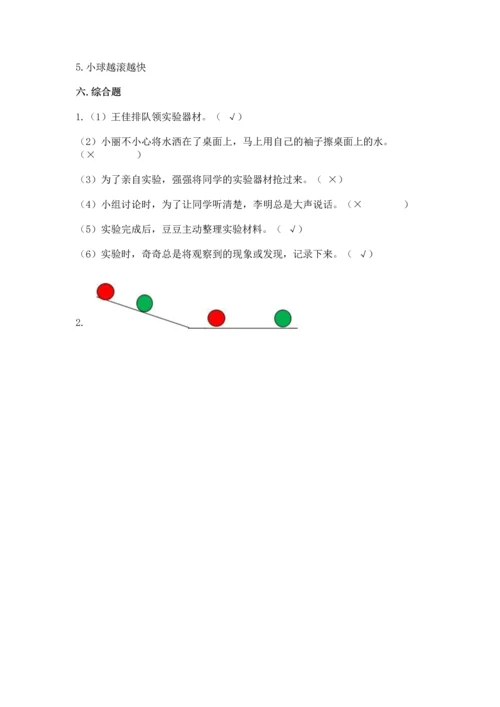 5. 小球越滚越快

六. 综合题

1.（1）王佳排队领实验器材。（ √）

（2）小丽不小心将水洒在了桌面上，马上用自己的袖子擦桌面上的水。（×　　）

（3）为了亲自实验，强强将同学的实验器材抢过来。（ ×）

（4）小组讨论时，为了让同学听清楚，李明总是大声说话。（×　　）

（5）实验完成后，豆豆主动整理实验材料。（ √）

（6）实验时，奇奇总是将观察到的现象或发现，记录下来。（ √）

2.